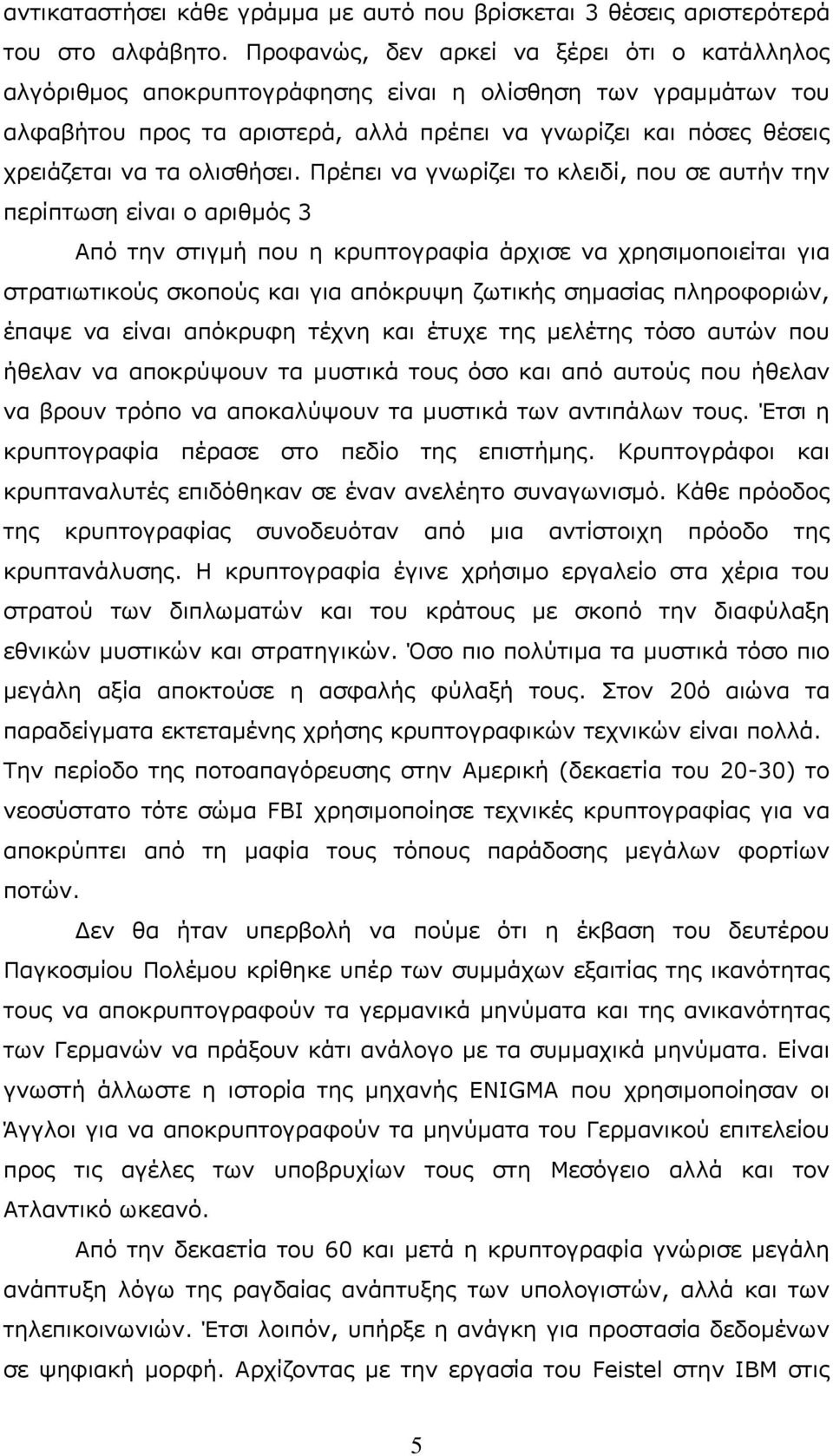 αντικαταστήσει κάθε γράμμα με αυτό που βρίσκεται 3 θέσεις αριστερότερά του στο αλφάβητο. Προφανώς, δεν αρκεί να ξέρει ότι ο κατάλληλος αλγόριθμος αποκρυπτογράφησης είναι η ολίσθηση των γραμμάτων του αλφαβήτου προς τα αριστερά, αλλά πρέπει να γνωρίζει και πόσες θέσεις χρειάζεται να τα ολισθήσει. Πρέπει να γνωρίζει το κλειδί, που σε αυτήν την περίπτωση είναι ο αριθμός 3

Από την στιγμή που η κρυπτογραφία άρχισε να χρησιμοποιείται για στρατιωτικούς σκοπούς και για απόκρυψη ζωτικής σημασίας πληροφοριών, έπαψε να είναι απόκρυφη τέχνη και έτυχε της μελέτης τόσο αυτών που ήθελαν να αποκρύψουν τα μυστικά τους όσο και από αυτούς που ήθελαν να βρουν τρόπο να αποκαλύψουν τα μυστικά των αντιπάλων τους. Έτσι η κρυπτογραφία πέρασε στο πεδίο της επιστήμης. Κρυπτογράφοι και κρυπταναλυτές επιδόθηκαν σε έναν ανελέητο συναγωνισμό. Κάθε πρόοδος της κρυπτογραφίας συνοδευόταν από μια αντίστοιχη πρόοδο της κρυπτανάλυσης. Η κρυπτογραφία έγινε χρήσιμο εργαλείο στα χέρια του στρατού των διπλωματών και του κράτους με σκοπό την διαφύλαξη εθνικών μυστικών και στρατηγικών. Όσο πιο πολύτιμα τα μυστικά τόσο πιο μεγάλη αξία αποκτούσε η ασφαλής φύλαξή τους. Στον 20ό αιώνα τα παραδείγματα εκτεταμένης χρήσης κρυπτογραφικών τεχνικών είναι πολλά. Την περίοδο της ποτοαπαγόρευσης στην Αμερική (δεκαετία του 20-30) το νεοσύστατο τότε σώμα FBI χρησιμοποίησε τεχνικές κρυπτογραφίας για να αποκρύπτει από τη μαφία τους τόπους παράδοσης μεγάλων φορτίων ποτών.

Δεν θα ήταν υπερβολή να πούμε ότι η έκβαση του δευτέρου Παγκοσμίου Πολέμου κρίθηκε υπέρ των συμμάχων εξαιτίας της ικανότητας τους να αποκρυπτογραφούν τα γερμανικά μηνύματα και της ανικανότητας των Γερμανών να πράξουν κάτι ανάλογο με τα συμμαχικά μηνύματα. Είναι γνωστή άλλωστε η ιστορία της μηχανής ENIGMA που χρησιμοποίησαν οι Άγγλοι για να αποκρυπτογραφούν τα μηνύματα του Γερμανικού επιτελείου προς τις αγέλες των υποβρυχίων τους στη Μεσόγειο αλλά και τον Ατλαντικό ωκεανό.

Από την δεκαετία του 60 και μετά η κρυπτογραφία γνώρισε μεγάλη ανάπτυξη λόγω της ραγδαίας ανάπτυξης των υπολογιστών, αλλά και των τηλεπικοινωνιών. Έτσι λοιπόν, υπήρξε η ανάγκη για προστασία δεδομένων σε ψηφιακή μορφή. Αρχίζοντας με την εργασία του Feistel στην IBM στις

5